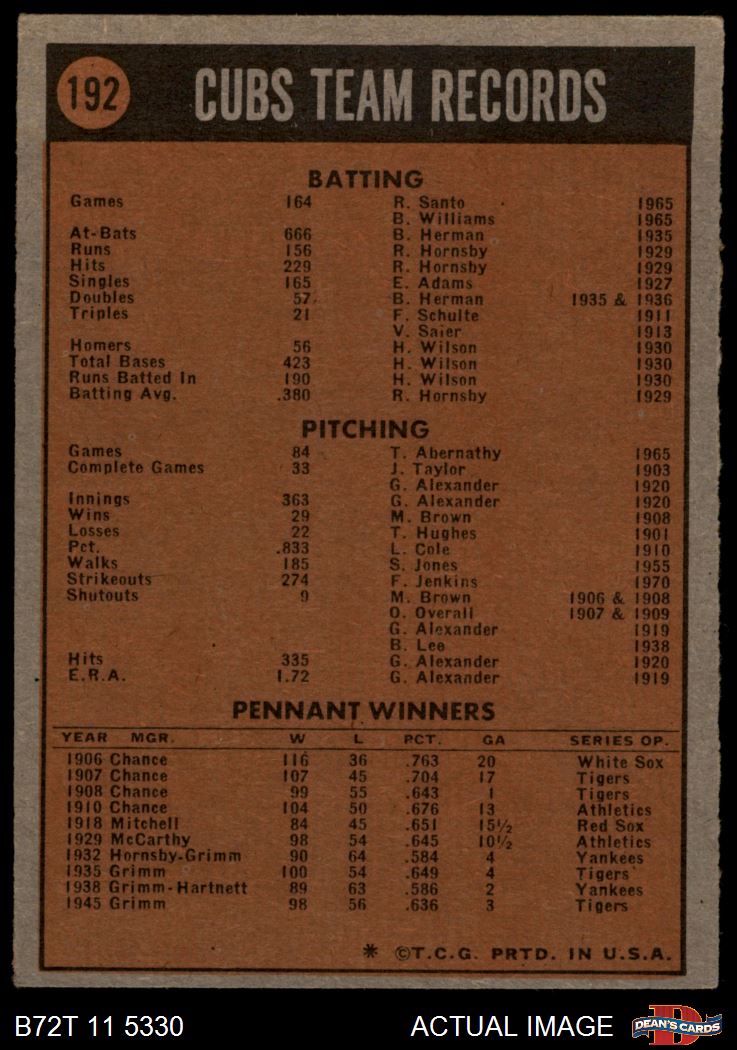 192 CUBS TEAM RECORDS

BATTING

| | | | |
|---|---|---|---|
| Games | 164 | R. Santo | 1965 |
| | | B. Williams | 1965 |
| At-Bats | 666 | B. Herman | 1935 |
| Runs | 156 | R. Hornsby | 1929 |
| Hits | 229 | R. Hornsby | 1929 |
| Singles | 165 | E. Adams | 1927 |
| Doubles | 57 | B. Herman | 1935 & 1936 |
| Triples | 21 | F. Schulte | 1911 |
| | | V. Saier | 1913 |
| Homers | 56 | H. Wilson | 1930 |
| Total Bases | 423 | H. Wilson | 1930 |
| Runs Batted In | 190 | H. Wilson | 1930 |
| Batting Avg. | .380 | R. Hornsby | 1929 |

PITCHING

| | | | |
|---|---|---|---|
| Games | 84 | T. Abernathy | 1965 |
| Complete Games | 33 | J. Taylor | 1903 |
| | | G. Alexander | 1920 |
| Innings | 363 | G. Alexander | 1920 |
| Wins | 29 | M. Brown | 1908 |
| Losses | 22 | T. Hughes | 1901 |
| Pct. | .833 | L. Cole | 1910 |
| Walks | 185 | S. Jones | 1955 |
| Strikeouts | 274 | F. Jenkins | 1970 |
| Shutouts | 9 | M. Brown | 1906 & 1908 |
| | | O. Overall | 1907 & 1909 |
| | | G. Alexander | 1919 |
| | | B. Lee | 1938 |
| Hits | 335 | G. Alexander | 1920 |
| E.R.A. | 1.72 | G. Alexander | 1919 |

PENNANT WINNERS

| YEAR MGR. | W | L | PCT. | GA | SERIES OP. |
|---|---|---|---|---|---|
| 1906 Chance | 116 | 36 | .763 | 20 | White Sox |
| 1907 Chance | 107 | 45 | .704 | 17 | Tigers |
| 1908 Chance | 99 | 55 | .643 | 1 | Tigers |
| 1910 Chance | 104 | 50 | .676 | 13 | Athletics |
| 1918 Mitchell | 84 | 45 | .651 | 15½ | Red Sox |
| 1929 McCarthy | 98 | 54 | .645 | 10½ | Athletics |
| 1932 Hornsby-Grimm | 90 | 64 | .584 | 4 | Yankees |
| 1935 Grimm | 100 | 54 | .649 | 4 | Tigers |
| 1938 Grimm-Hartnett | 89 | 63 | .586 | 2 | Yankees |
| 1945 Grimm | 98 | 56 | .636 | 3 | Tigers |

* ©T.C.G. PRTD. IN U.S.A.

B72T 11 5330 ACTUAL IMAGE DEAN'S CARDS